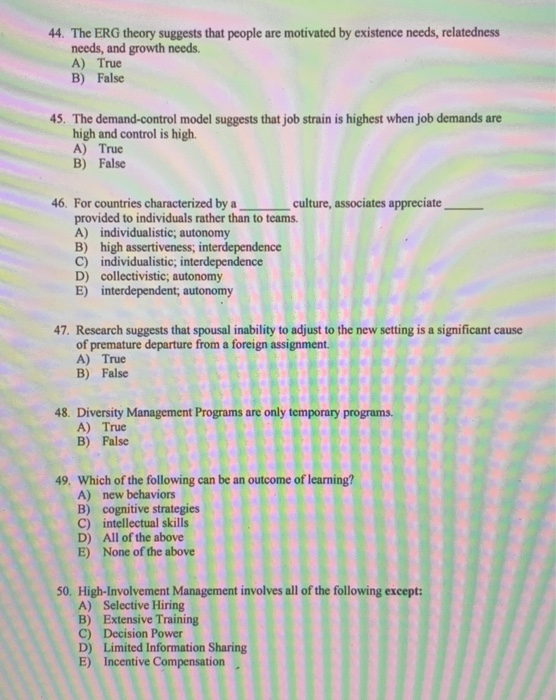 44. The ERG theory suggests that people are motivated by existence needs, relatedness needs, and growth needs.
A) True
B) False

45. The demand-control model suggests that job strain is highest when job demands are high and control is high.
A) True
B) False

46. For countries characterized by a ________ culture, associates appreciate ______ provided to individuals rather than to teams.
A) individualistic; autonomy
B) high assertiveness; interdependence
C) individualistic; interdependence
D) collectivistic; autonomy
E) interdependent; autonomy

47. Research suggests that spousal inability to adjust to the new setting is a significant cause of premature departure from a foreign assignment.
A) True
B) False

48. Diversity Management Programs are only temporary programs.
A) True
B) False

49. Which of the following can be an outcome of learning?
A) new behaviors
B) cognitive strategies
C) intellectual skills
D) All of the above
E) None of the above

50. High-Involvement Management involves all of the following except:
A) Selective Hiring
B) Extensive Training
C) Decision Power
D) Limited Information Sharing
E) Incentive Compensation